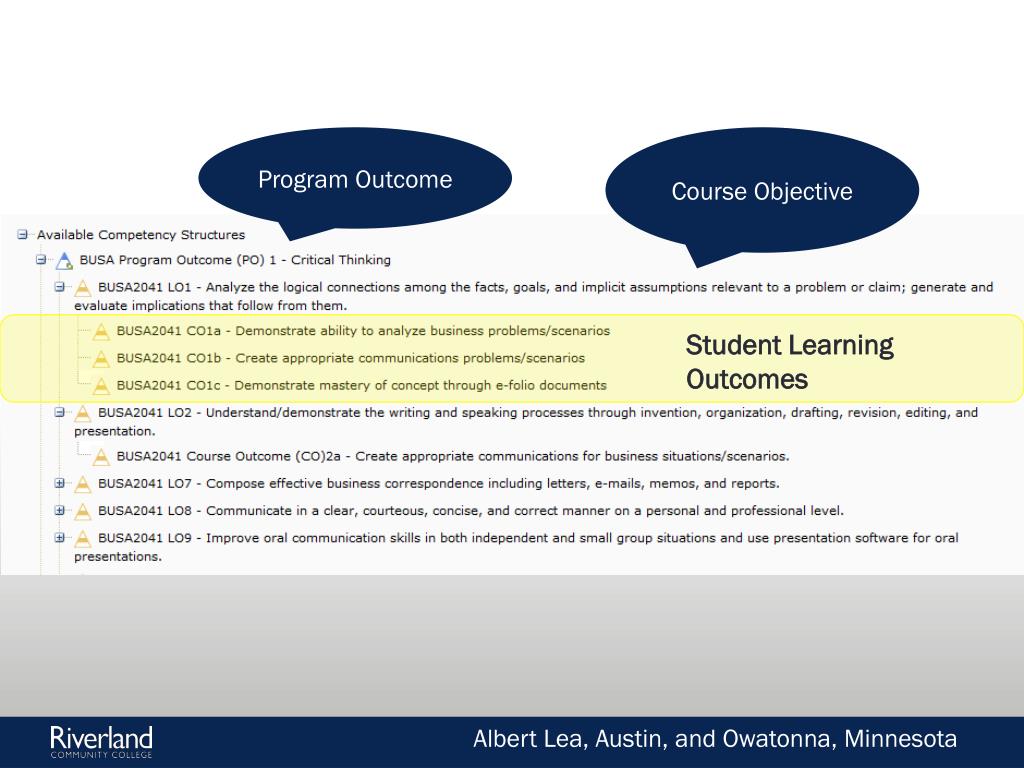 Program Outcome

Course Objective

Available Competency Structures

BUSA Program Outcome (PO) 1 - Critical Thinking

BUSA2041 LO1 - Analyze the logical connections among the facts, goals, and implicit assumptions relevant to a problem or claim; generate and evaluate implications that follow from them.

BUSA2041 CO1a - Demonstrate ability to analyze business problems/scenarios

BUSA2041 CO1b - Create appropriate communications problems/scenarios

BUSA2041 CO1c - Demonstrate mastery of concept through e-folio documents

Student Learning Outcomes

BUSA2041 LO2 - Understand/demonstrate the writing and speaking processes through invention, organization, drafting, revision, editing, and presentation.

BUSA2041 Course Outcome (CO)2a - Create appropriate communications for business situations/scenarios.

BUSA2041 LO7 - Compose effective business correspondence including letters, e-mails, memos, and reports.

BUSA2041 LO8 - Communicate in a clear, courteous, concise, and correct manner on a personal and professional level.

BUSA2041 LO9 - Improve oral communication skills in both independent and small group situations and use presentation software for oral presentations.

Riverland
COMMUNITY COLLEGE

Albert Lea, Austin, and Owatonna, Minnesota